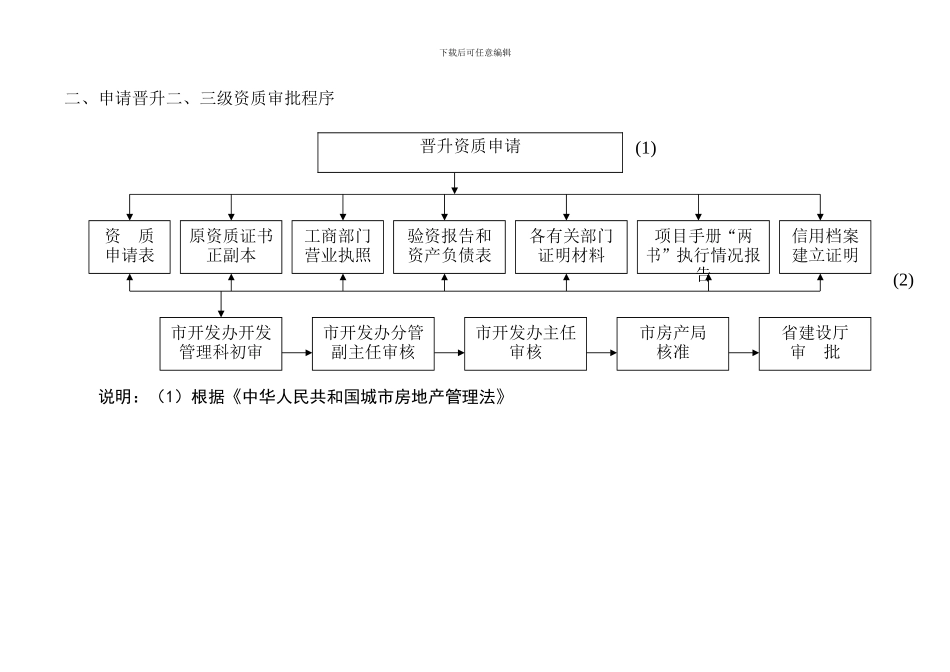 下载后可任意编辑

二、申请晋升二、三级资质审批程序

晋升资质申请

(1)

资 质
申请表

原资质证书
正副本

工商部门
营业执照

验资报告和
资产负债表

各有关部门
证明材料

项目手册“两书”执行情况报告

信用档案
建立证明

(2)

市开发办开发
管理科初审

市开发办分管
副主任审核

市开发办主任
审核

市房产局
核准

省建设厅
审 批

说明：（1）根据《中华人民共和国城市房地产管理法》